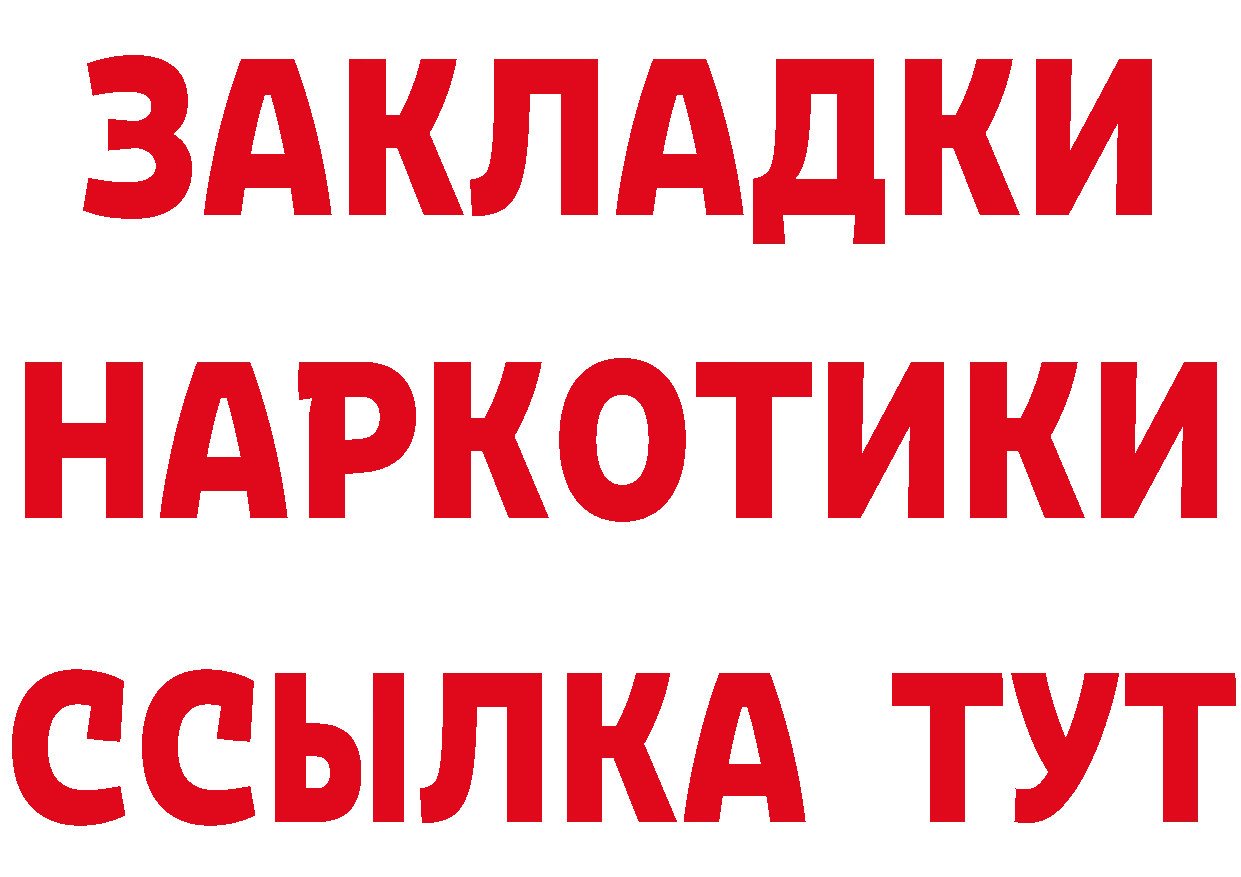 ЗАКЛАДКИ НАРКОТИКИ ССЫЛКА ТУТ